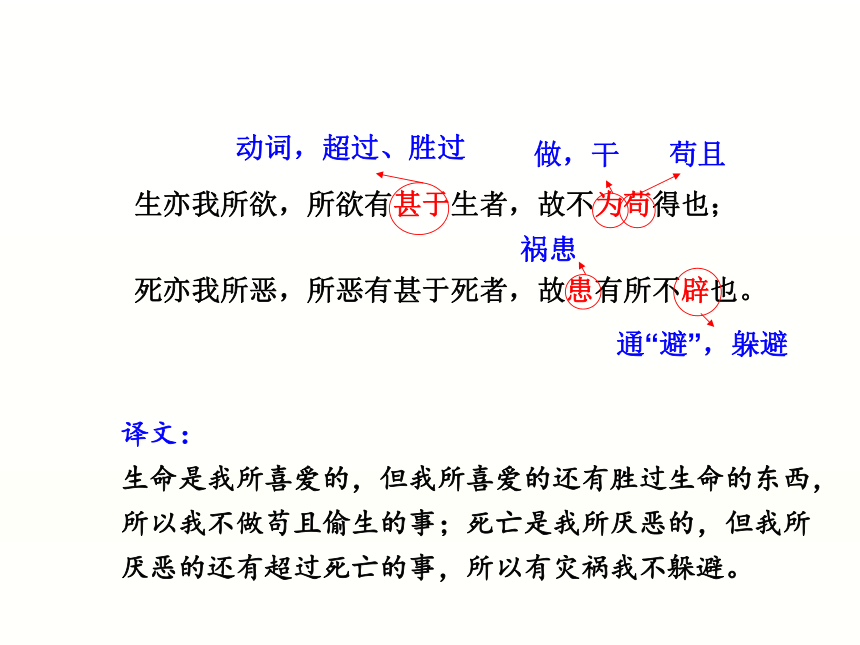 动词，超过、胜过

做，干　　苟且

生亦我所欲，所欲有甚于生者，故不为苟得也；

祸患

死亦我所恶，所恶有甚于死者，故患有所不辟也。

通“避”，躲避

译文：

生命是我所喜爱的，但我所喜爱的还有胜过生命的东西，所以我不做苟且偷生的事；死亡是我所厌恶的，但我所厌恶的还有超过死亡的事，所以有灾祸我不躲避。